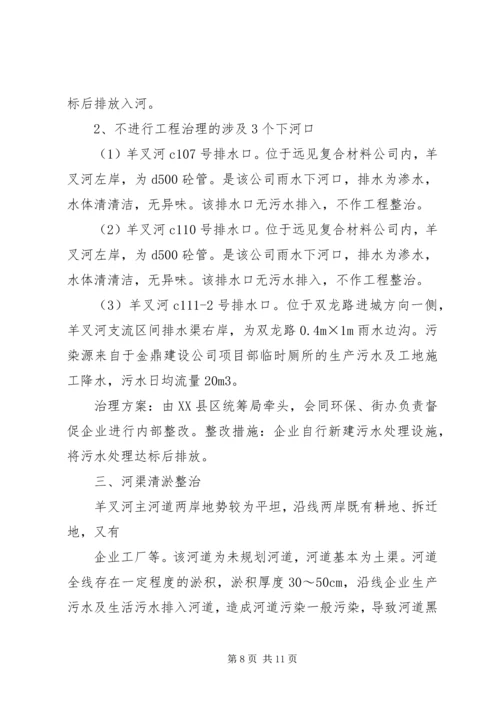 标后排放入河。

2、不进行工程治理的涉及3个下河口

（1）羊叉河c107号排水口。位于远见复合材料公司内，羊叉河左岸，为d500砼管。是该公司雨水下河口，排水为渗水，水体清清洁，无异味。该排水口无污水排入，不作工程整治。

（2）羊叉河c110号排水口。位于远见复合材料公司内，羊叉河左岸，为d500砼管。是该公司雨水下河口，排水为渗水，水体清清洁，无异味。该排水口无污水排入，不作工程整治。

（3）羊叉河c111-2号排水口。位于双龙路进城方向一侧，羊叉河支流区间排水渠右岸，为双龙路0.4m×1m雨水边沟。污染源来自于金鼎建设公司项目部临时厕所的生产污水及工地施工降水，污水日均流量20m3。

治理方案：由XX县区统筹局牵头，会同环保、街办负责督促企业进行内部整改。整改措施：企业自行新建污水处理设施，将污水处理达标后排放。

三、河渠清淤整治

羊叉河主河道两岸地势较为平坦，沿线两岸既有耕地、拆迁地，又有

企业工厂等。该河道为未规划河道，河道基本为土渠。河道全线存在一定程度的淤积，淤积厚度30～50cm，沿线企业生产污水及生活污水排入河道，造成河道污染一般污染，导致河道黑

第8页 共11页